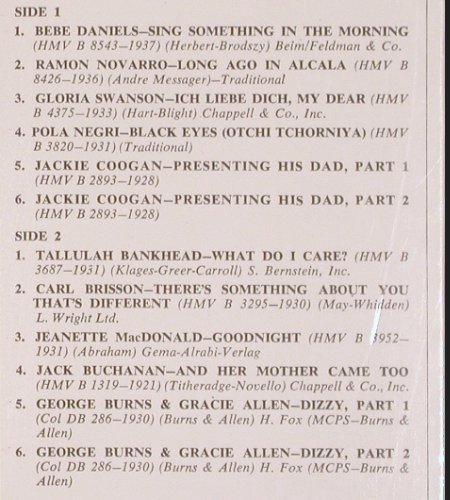 SIDE 1

1. BEBE DANIELS–SING SOMETHING IN THE MORNING (HMV B 8543–1937) (Herbert-Brodszy) Beim/Feldman & Co.

2. RAMON NOVARRO–LONG AGO IN ALCALA (HMV B 8426–1936) (Andre Messager)–Traditional

3. GLORIA SWANSON–ICH LIEBE DICH, MY DEAR (HMV B 4375–1933) (Hart-Blight) Chappell & Co., Inc.

4. POLA NEGRI–BLACK EYES (OTCHI TCHORNIYA) (HMV B 3820–1931) (Traditional)

5. JACKIE COOGAN–PRESENTING HIS DAD, PART 1 (HMV B 2893–1928)

6. JACKIE COOGAN–PRESENTING HIS DAD, PART 2 (HMV B 2893–1928)

SIDE 2

1. TALLULAH BANKHEAD–WHAT DO I CARE? (HMV B 3687–1931) (Klages-Greer-Carroll) S. Bernstein, Inc.

2. CARL BRISSON–THERE'S SOMETHING ABOUT YOU THAT'S DIFFERENT (HMV B 3295–1930) (May-Whidden) L. Wright Ltd.

3. JEANETTE MacDONALD–GOODNIGHT (HMV B 3952–1931) (Abraham) Gema-Alrabi-Verlag

4. JACK BUCHANAN–AND HER MOTHER CAME TOO (HMV B 1319–1921) (Titheradge-Novello) Chappell & Co., Inc.

5. GEORGE BURNS & GRACIE ALLEN–DIZZY, PART 1 (Col DB 286–1930) (Burns & Allen) H. Fox (MCPS–Burns & Allen)

6. GEORGE BURNS & GRACIE ALLEN–DIZZY, PART 2 (Col DB 286–1930) (Burns & Allen) H. Fox (MCPS–Burns & Allen)